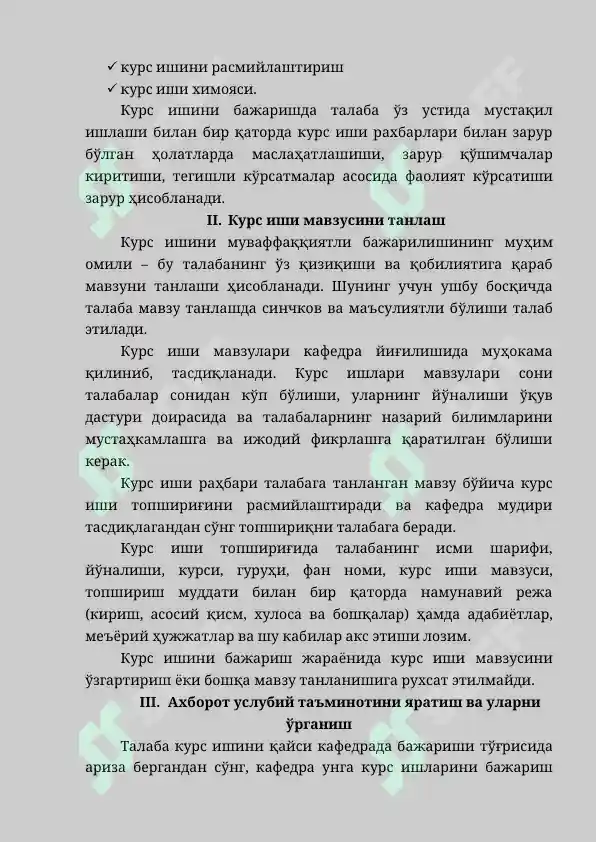 ✓ курс ишини расмийлаштириш
✓ курс иши химояси.

Курс ишини бажаришда талаба ўз устида мустақил ишлаши билан бир қаторда курс иши рахбарлари билан зарур бўлган ҳолатларда маслаҳатлашиши, зарур қўшимчалар киритиши, тегишли кўрсатмалар асосида фаолият кўрсатиши зарур ҳисобланади.

II. Курс иши мавзусини танлаш

Курс ишини муваффаққиятли бажарилишининг муҳим омили – бу талабанинг ўз қизиқиши ва қобилиятига қараб мавзуни танлаши ҳисобланади. Шунинг учун ушбу босқичда талаба мавзу танлашда синчков ва маъсулиятли бўлиши талаб этилади.

Курс иши мавзулари кафедра йиғилишида муҳокама қилиниб, тасдиқланади. Курс ишлари мавзулари сони талабалар сонидан кўп бўлиши, уларнинг йўналиши ўқув дастури доирасида ва талабаларнинг назарий билимларини мустаҳкамлашга ва ижодий фикрлашга қаратилган бўлиши керак.

Курс иши раҳбари талабага танланган мавзу бўйича курс иши топшириғини расмийлаштиради ва кафедра мудири тасдиқлагандан сўнг топшириқни талабага беради.

Курс иши топшириғида талабанинг исми шарифи, йўналиши, курси, гуруҳи, фан номи, курс иши мавзуси, топшириш муддати билан бир қаторда намунавий режа (кириш, асосий қисм, хулоса ва бошқалар) ҳамда адабиётлар, меъёрий ҳужжатлар ва шу кабилар акс этиши лозим.

Курс ишини бажариш жараёнида курс иши мавзусини ўзгартириш ёки бошқа мавзу танланишига рухсат этилмайди.

III. Ахборот услубий таъминотини яратиш ва уларни ўрганиш

Талаба курс ишини қайси кафедрада бажариши тўғрисида ариза бергандан сўнг, кафедра унга курс ишларини бажариш